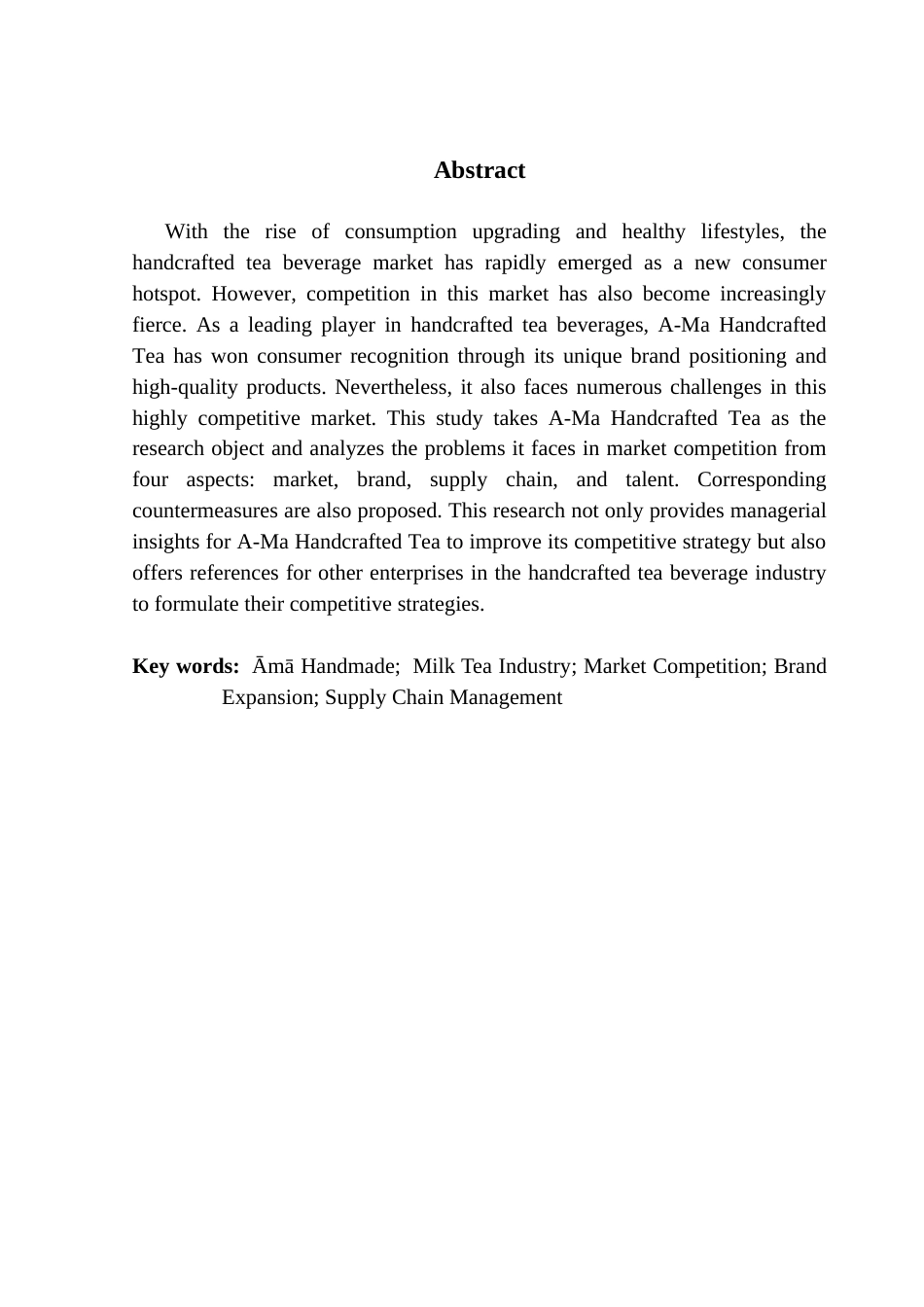 Abstract

With the rise of consumption upgrading and healthy lifestyles, the handcrafted tea beverage market has rapidly emerged as a new consumer hotspot. However, competition in this market has also become increasingly fierce. As a leading player in handcrafted tea beverages, A-Ma Handcrafted Tea has won consumer recognition through its unique brand positioning and high-quality products. Nevertheless, it also faces numerous challenges in this highly competitive market. This study takes A-Ma Handcrafted Tea as the research object and analyzes the problems it faces in market competition from four aspects: market, brand, supply chain, and talent. Corresponding countermeasures are also proposed. This research not only provides managerial insights for A-Ma Handcrafted Tea to improve its competitive strategy but also offers references for other enterprises in the handcrafted tea beverage industry to formulate their competitive strategies.

Key words: Āmā Handmade; Milk Tea Industry; Market Competition; Brand Expansion; Supply Chain Management